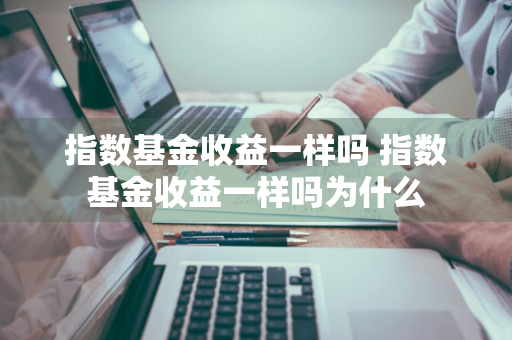 指数基金收益一样吗 指数基金收益一样吗为什么